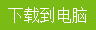 下载到电脑